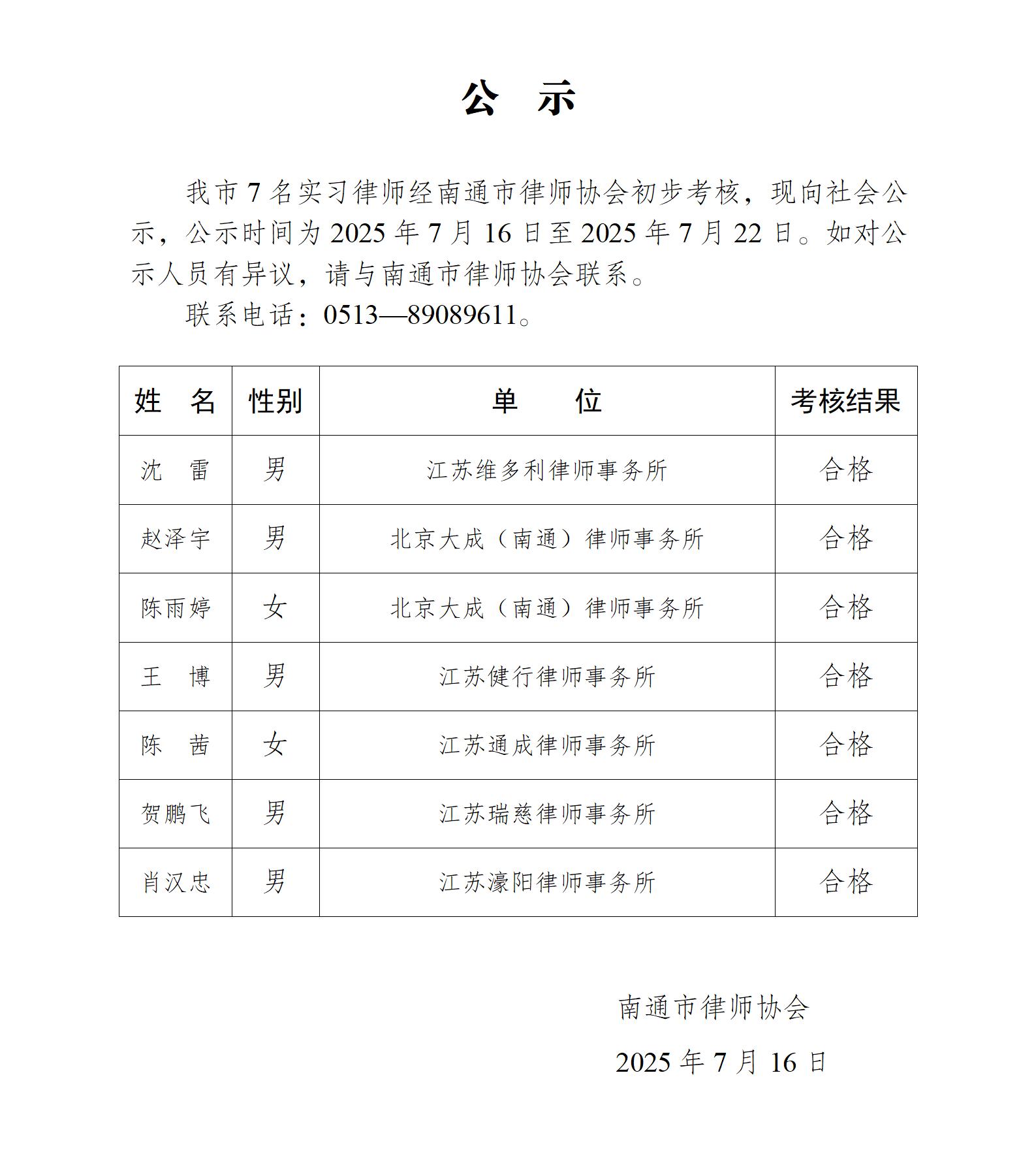 公 示

我市 7 名实习律师经南通市律师协会初步考核，现向社会公示，公示时间为 2025 年 7 月 16 日至 2025 年 7 月 22 日。如对公示人员有异议，请与南通市律师协会联系。

联系电话：0513—89089611。

| 姓 名 | 性别 | 单 位 | 考核结果 |
|---|---|---|---|
| 沈 雷 | 男 | 江苏维多利律师事务所 | 合格 |
| 赵泽宇 | 男 | 北京大成（南通）律师事务所 | 合格 |
| 陈雨婷 | 女 | 北京大成（南通）律师事务所 | 合格 |
| 王 博 | 男 | 江苏健行律师事务所 | 合格 |
| 陈 茜 | 女 | 江苏通成律师事务所 | 合格 |
| 贺鹏飞 | 男 | 江苏瑞慈律师事务所 | 合格 |
| 肖汉忠 | 男 | 江苏濠阳律师事务所 | 合格 |

南通市律师协会

2025 年 7 月 16 日